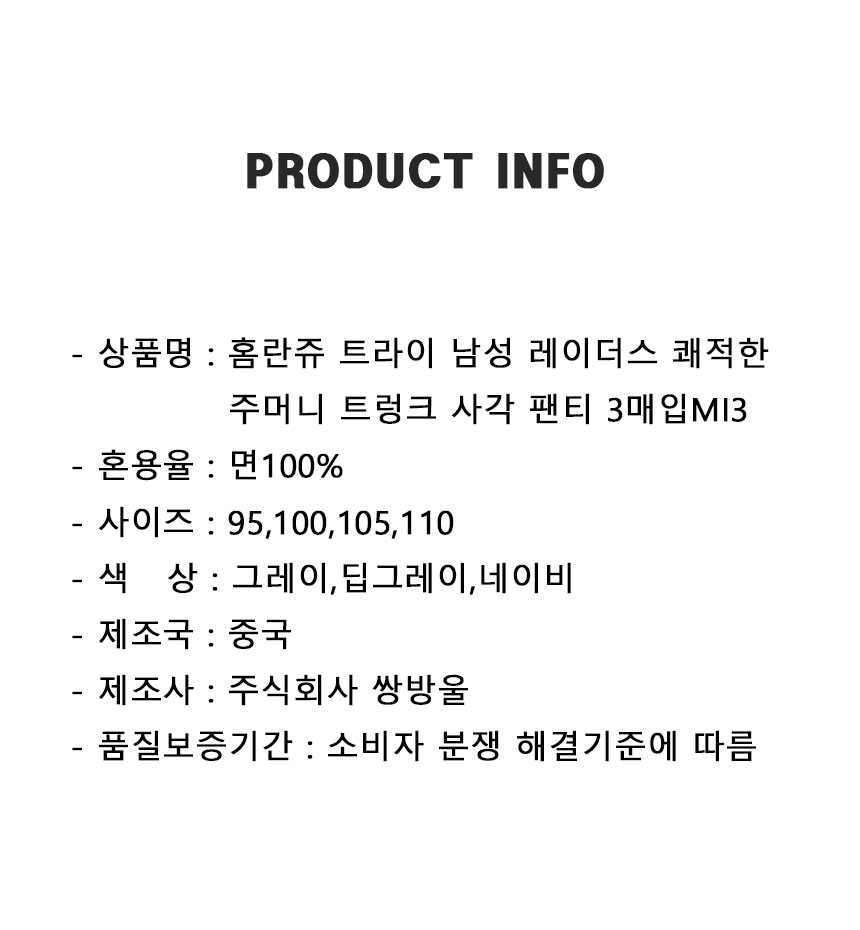 PRODUCT INFO

- 상품명 : 홈란쥬 트라이 남성 레이더스 쾌적한 주머니 트렁크 사각 팬티 3매입MI3
- 혼용율 : 면100%
- 사이즈 : 95,100,105,110
- 색 상 : 그레이,딥그레이,네이비
- 제조국 : 중국
- 제조사 : 주식회사 쌍방울
- 품질보증기간 : 소비자 분쟁 해결기준에 따름